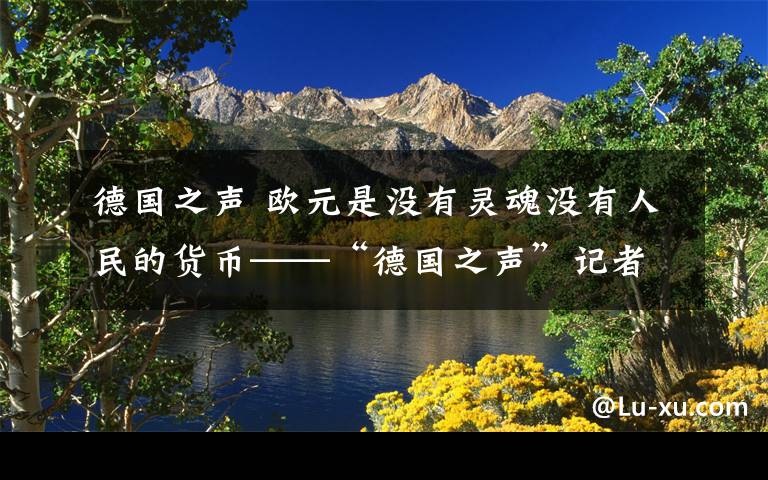 德国之声 欧元是没有灵魂没有人民的货币——“德国之声”记者

@Lu-xu.com